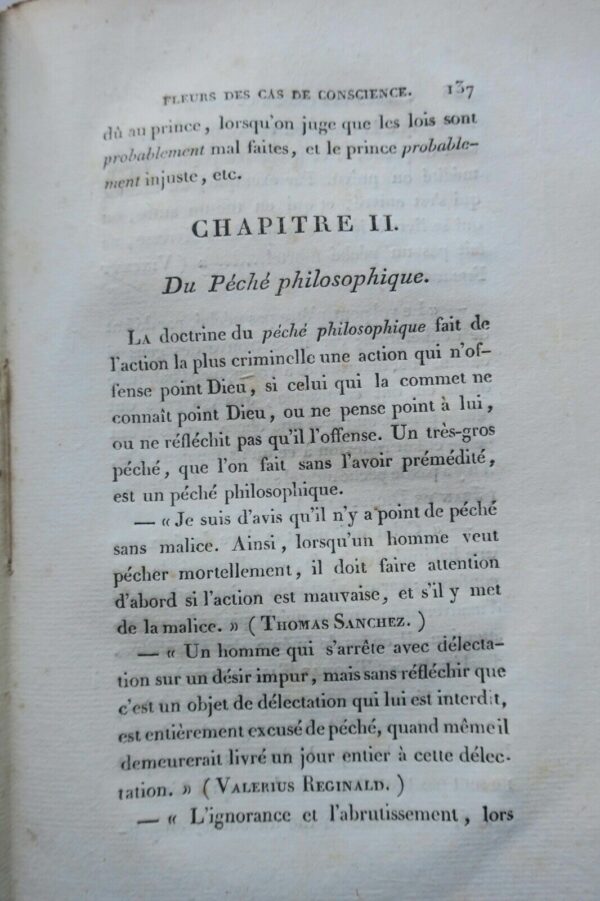 FLEURS DES CAS DE CONSCIENCE. 137

dû au prince, lorsqu'on juge que les lois sont probablement mal faites, et le prince probablement injuste, etc.

CHAPITRE II.

Du Péché philosophique.

La doctrine du péché philosophique fait de l'action la plus criminelle une action qui n'offense point Dieu, si celui qui la commet ne connaît point Dieu, ou ne pense point à lui, ou ne réfléchit pas qu'il l'offense. Un très-gros péché, que l'on fait sans l'avoir prémédité, est un péché philosophique.

— « Je suis d'avis qu'il n'y a point de péché sans malice. Ainsi, lorsqu'un homme veut pécher mortellement, il doit faire attention d'abord si l'action est mauvaise, et s'il y met de la malice. » (Thomas Sanchez.)

— « Un homme qui s'arrête avec délectation sur un désir impur, mais sans réfléchir que c'est un objet de délectation qui lui est interdit, est entièrement excusé de péché, quand même il demeurerait livré un jour entier à cette délectation. » (Valerius Reginald.)

— « L'ignorance et l'abrutissement, lors